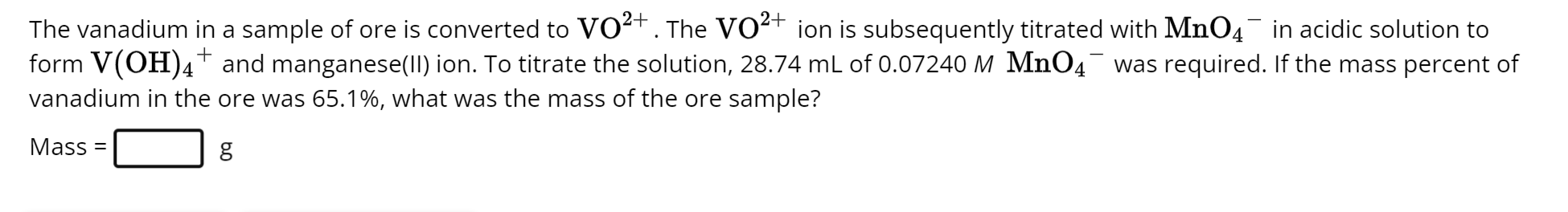 The vanadium in a sample of ore is converted to $VO^{2+}$. The $VO^{2+}$ ion is subsequently titrated with $MnO_4^-$ in acidic solution to form $V(OH)_4^+$ and manganese(II) ion. To titrate the solution, 28.74 mL of 0.07240 $M$ $MnO_4^-$ was required. If the mass percent of vanadium in the ore was 65.1%, what was the mass of the ore sample?

Mass = g